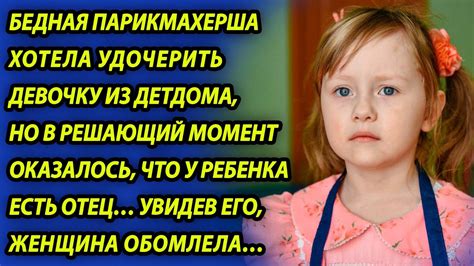 БЕДНАЯ ПАРИКМАХЕРША ХОТЕЛА УДОЧЕРИТЬ ДЕВОЧКУ ИЗ ДЕТДОМА, НО В РЕШАЮЩИЙ МОМЕНТ ОКАЗАЛОСЬ, ЧТО У РЕБЕНКА ЕСТЬ ОТЕЦ... УВИДЕВ ЕГО, ЖЕНЩИНА ОБОМЛЕЛА...